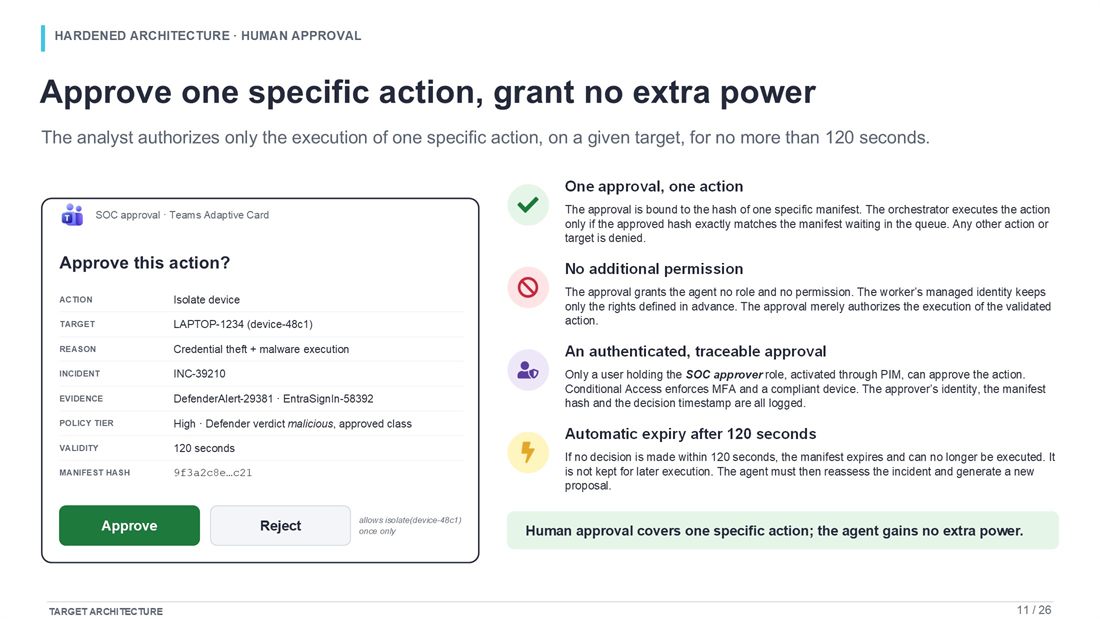 HARDENED ARCHITECTURE · HUMAN APPROVAL

Approve one specific action, grant no extra power

The analyst authorizes only the execution of one specific action, on a given target, for no more than 120 seconds.

SOC approval · Teams Adaptive Card

Approve this action?

ACTION
Isolate device

TARGET
LAPTOP-1234 (device-48c1)

REASON
Credential theft + malware execution

INCIDENT
INC-39210

EVIDENCE
DefenderAlert-29381 · EntraSignIn-58392

POLICY TIER
High · Defender verdict malicious, approved class

VALIDITY
120 seconds

MANIFEST HASH
9f3a2c8e…c21

Approve

Reject

allows isolate(device-48c1) once only

One approval, one action

The approval is bound to the hash of one specific manifest. The orchestrator executes the action only if the approved hash exactly matches the manifest waiting in the queue. Any other action or target is denied.

No additional permission

The approval grants the agent no role and no permission. The worker's managed identity keeps only the rights defined in advance. The approval merely authorizes the execution of the validated action.

An authenticated, traceable approval

Only a user holding the SOC approver role, activated through PIM, can approve the action. Conditional Access enforces MFA and a compliant device. The approver's identity, the manifest hash and the decision timestamp are all logged.

Automatic expiry after 120 seconds

If no decision is made within 120 seconds, the manifest expires and can no longer be executed. It is not kept for later execution. The agent must then reassess the incident and generate a new proposal.

Human approval covers one specific action; the agent gains no extra power.

TARGET ARCHITECTURE

11 / 26